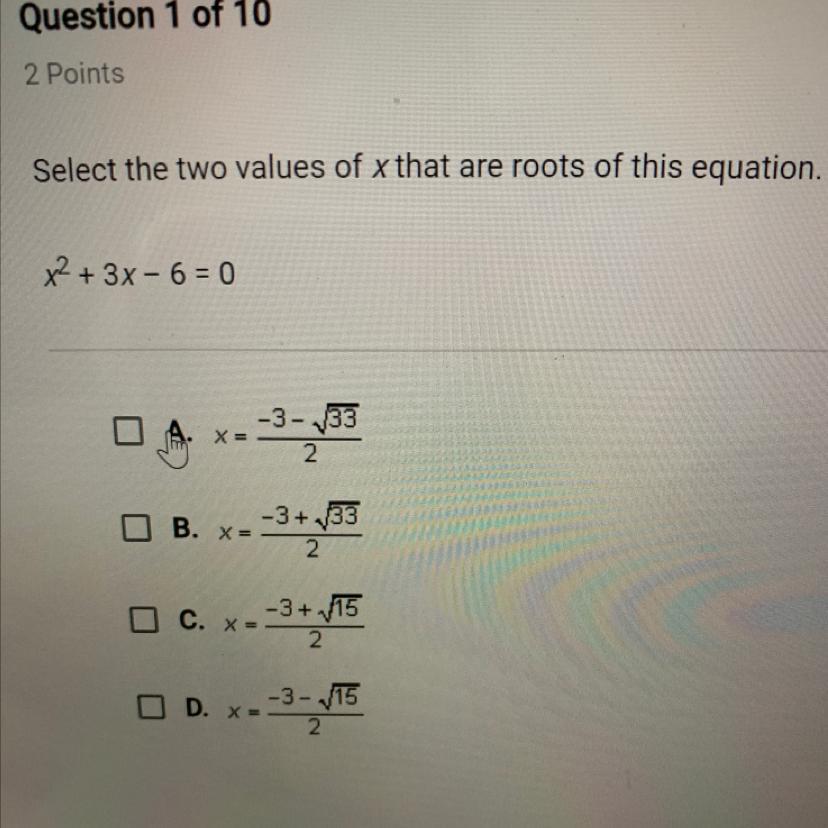 Question 1 of 10

2 Points

Select the two values of x that are roots of this equation.

$x^2 + 3x - 6 = 0$

☐ A. $x = \frac{-3 - \sqrt{33}}{2}$

☐ B. $x = \frac{-3 + \sqrt{33}}{2}$

☐ C. $x = \frac{-3 + \sqrt{15}}{2}$

☐ D. $x = \frac{-3 - \sqrt{15}}{2}$